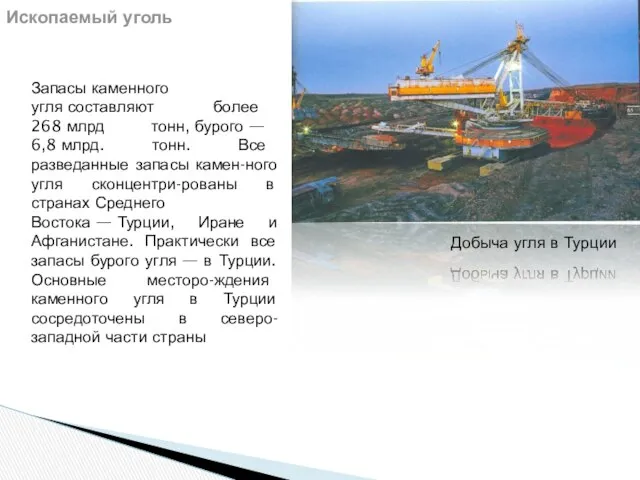 Ископаемый уголь

Запасы каменного угля составляют более 268 млрд тонн, бурого — 6,8 млрд. тонн. Все разведанные запасы камен-ного угля сконцентри-рованы в странах Среднего Востока — Турции, Иране и Афганистане. Практически все запасы бурого угля — в Турции. Основные месторо-ждения каменного угля в Турции сосредоточены в северо-западной части страны

Добыча угля в Турции